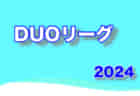 DUOリーグ

2024